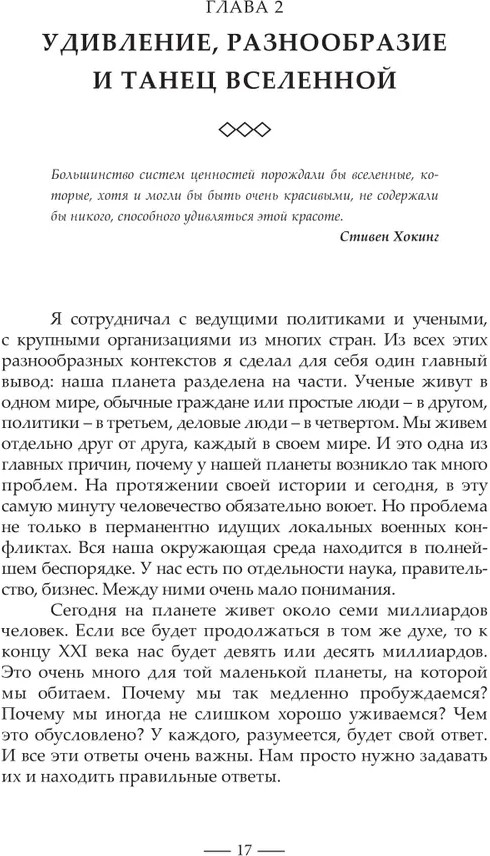 ГЛАВА 2

УДИВЛЕНИЕ, РАЗНООБРАЗИЕ И ТАНЕЦ ВСЕЛЕННОЙ

Большинство систем ценностей порождали бы вселенные, которые, хотя и могли бы быть очень красивыми, не содержали бы никого, способного удивляться этой красоте.

Стивен Хокинг

Я сотрудничал с ведущими политиками и учеными, с крупными организациями из многих стран. Из всех этих разнообразных контекстов я сделал для себя один главный вывод: наша планета разделена на части. Ученые живут в одном мире, обычные граждане или простые люди – в другом, политики – в третьем, деловые люди – в четвертом. Мы живем отдельно друг от друга, каждый в своем мире. И это одна из главных причин, почему у нашей планеты возникло так много проблем. На протяжении своей истории и сегодня, в эту самую минуту человечество обязательно воюет. Но проблема не только в перманентно идущих локальных военных конфликтах. Вся наша окружающая среда находится в полнейшем беспорядке. У нас есть по отдельности наука, правительство, бизнес. Между ними очень мало понимания.

Сегодня на планете живет около семи миллиардов человек. Если все будет продолжаться в том же духе, то к концу XXI века нас будет девять или десять миллиардов. Это очень много для той маленькой планеты, на которой мы обитаем. Почему мы так медленно пробуждаемся? Почему мы иногда не слишком хорошо уживаемся? Чем это обусловлено? У каждого, разумеется, будет свой ответ. И все эти ответы очень важны. Нам просто нужно задавать их и находить правильные ответы.

— 17 —